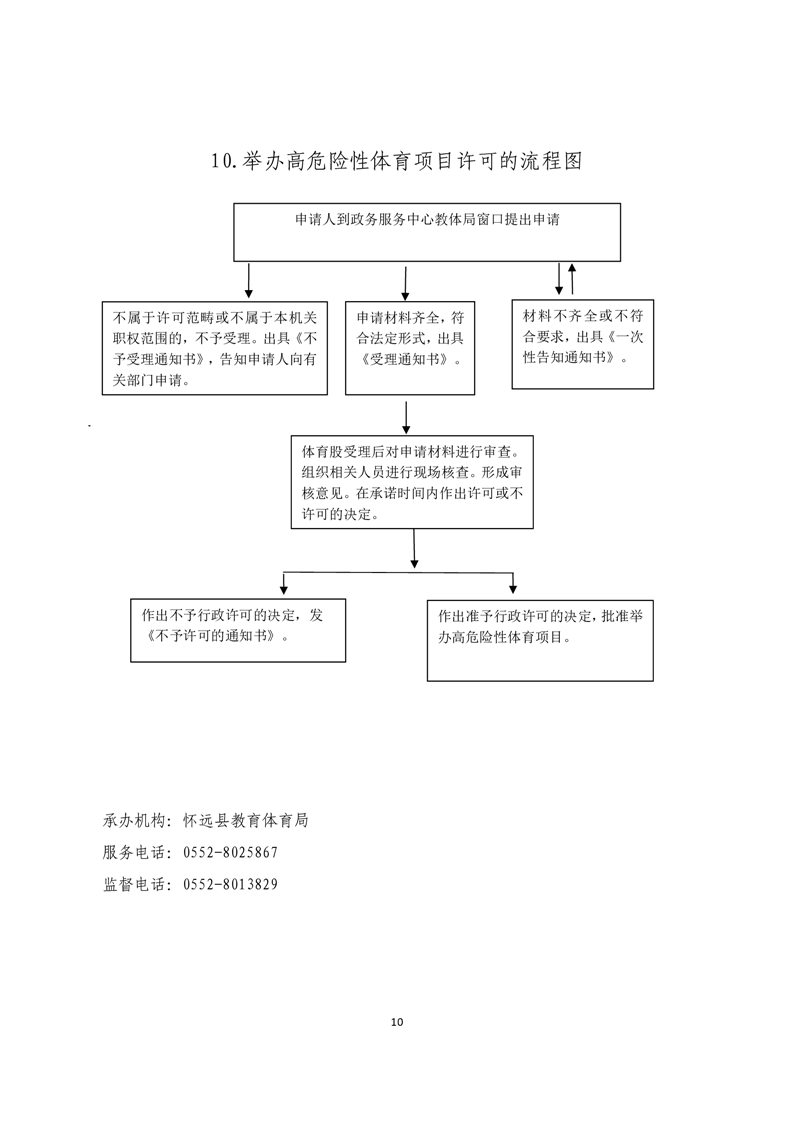 10.举办高危险性体育项目许可的流程图

申请人到政务服务中心教体局窗口提出申请

不属于许可范畴或不属于本机关职权范围的，不予受理。出具《不予受理通知书》，告知申请人向有关部门申请。

申请材料齐全，符合法定形式，出具《受理通知书》。

材料不齐全或不符合要求，出具《一次性告知通知书》。

体育股受理后对申请材料进行审查。组织相关人员进行现场核查。形成审核意见。在承诺时间内作出许可或不许可的决定。

作出不予行政许可的决定，发《不予许可的通知书》。

作出准予行政许可的决定，批准举办高危险性体育项目。

承办机构：怀远县教育体育局
服务电话：0552-8025867
监督电话：0552-8013829

10